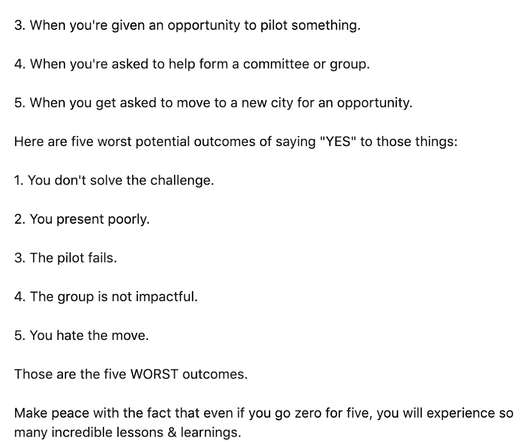 3. When you're given an opportunity to pilot something.

4. When you're asked to help form a committee or group.

5. When you get asked to move to a new city for an opportunity.

Here are five worst potential outcomes of saying "YES" to those things:

1. You don't solve the challenge.

2. You present poorly.

3. The pilot fails.

4. The group is not impactful.

5. You hate the move.

Those are the five WORST outcomes.

Make peace with the fact that even if you go zero for five, you will experience so many incredible lessons & learnings.